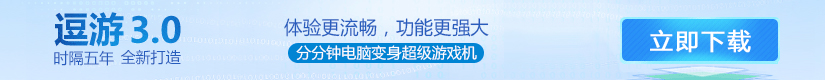 逗游 3.0
时隔五年 全新打造

体验更流畅，功能更强大
分分钟电脑变身超级游戏机

立即下载